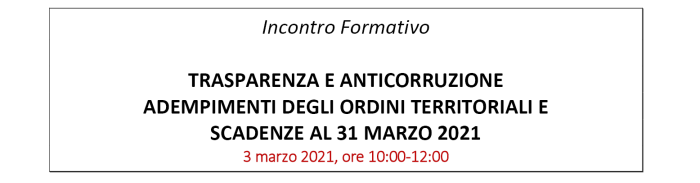 Incontro Formativo

TRASPARENZA E ANTICORRUZIONE
ADEMPIMENTI DEGLI ORDINI TERRITORIALI E
SCADENZE AL 31 MARZO 2021
3 marzo 2021, ore 10:00-12:00